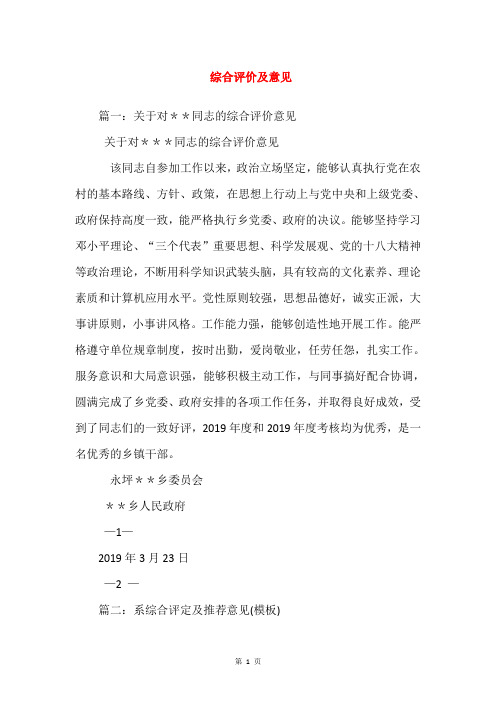 综合评价及意见

篇一：关于对＊＊同志的综合评价意见

关于对＊＊＊同志的综合评价意见

该同志自参加工作以来，政治立场坚定，能够认真执行党在农村的基本路线、方针、政策，在思想上行动上与党中央和上级党委、政府保持高度一致，能严格执行乡党委、政府的决议。能够坚持学习邓小平理论、“三个代表”重要思想、科学发展观、党的十八大精神等政治理论，不断用科学知识武装头脑，具有较高的文化素养、理论素质和计算机应用水平。党性原则较强，思想品德好，诚实正派，大事讲原则，小事讲风格。工作能力强，能够创造性地开展工作。能严格遵守单位规章制度，按时出勤，爱岗敬业，任劳任怨，扎实工作。服务意识和大局意识强，能够积极主动工作，与同事搞好配合协调，圆满完成了乡党委、政府安排的各项工作任务，并取得良好成效，受到了同志们的一致好评，2019年度和2019年度考核均为优秀，是一名优秀的乡镇干部。

永坪＊＊乡委员会

＊＊乡人民政府

—1—

2019年3月23日

—2 —

篇二：系综合评定及推荐意见(模板)

第 1 页